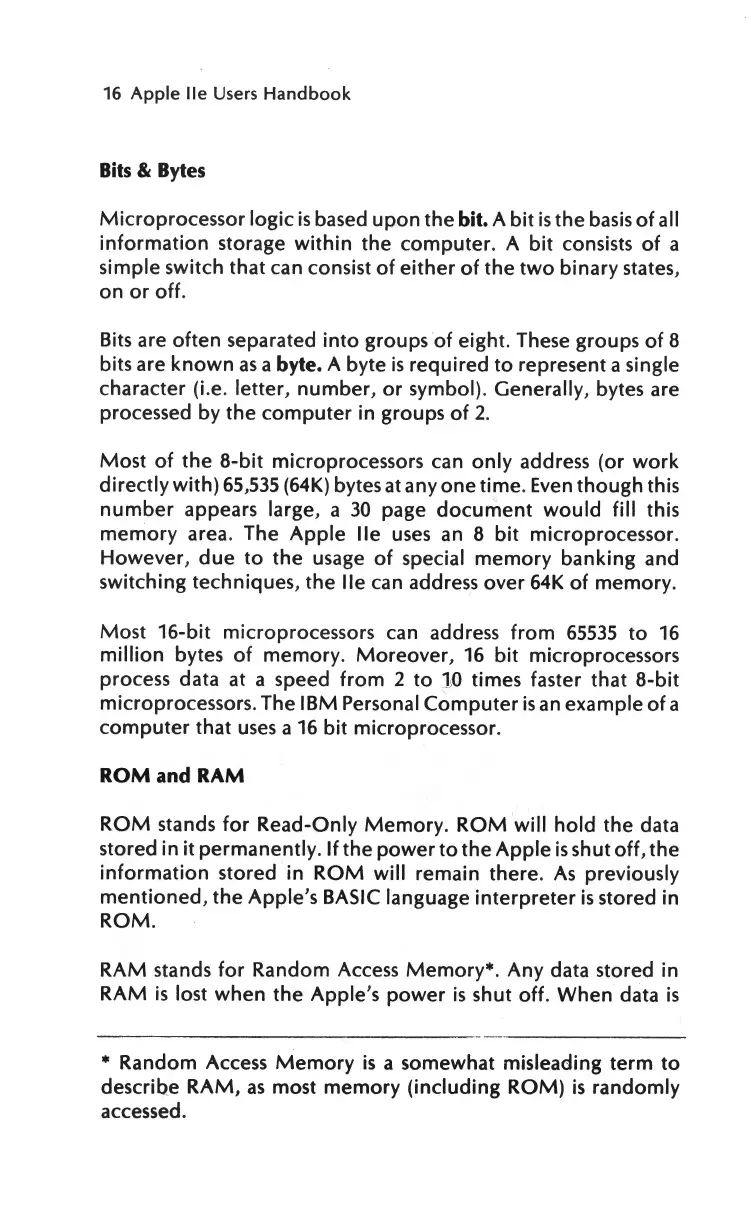 16 Apple IIe Users Handbook

Bits & Bytes

Microprocessor logic is based upon the bit. A bit is the basis of all information storage within the computer. A bit consists of a simple switch that can consist of either of the two binary states, on or off.

Bits are often separated into groups of eight. These groups of 8 bits are known as a byte. A byte is required to represent a single character (i.e. letter, number, or symbol). Generally, bytes are processed by the computer in groups of 2.

Most of the 8-bit microprocessors can only address (or work directly with) 65,535 (64K) bytes at any one time. Even though this number appears large, a 30 page document would fill this memory area. The Apple IIe uses an 8 bit microprocessor. However, due to the usage of special memory banking and switching techniques, the IIe can address over 64K of memory.

Most 16-bit microprocessors can address from 65535 to 16 million bytes of memory. Moreover, 16 bit microprocessors process data at a speed from 2 to 10 times faster that 8-bit microprocessors. The IBM Personal Computer is an example of a computer that uses a 16 bit microprocessor.

ROM and RAM

ROM stands for Read-Only Memory. ROM will hold the data stored in it permanently. If the power to the Apple is shut off, the information stored in ROM will remain there. As previously mentioned, the Apple's BASIC language interpreter is stored in ROM.

RAM stands for Random Access Memory*. Any data stored in RAM is lost when the Apple's power is shut off. When data is

* Random Access Memory is a somewhat misleading term to describe RAM, as most memory (including ROM) is randomly accessed.